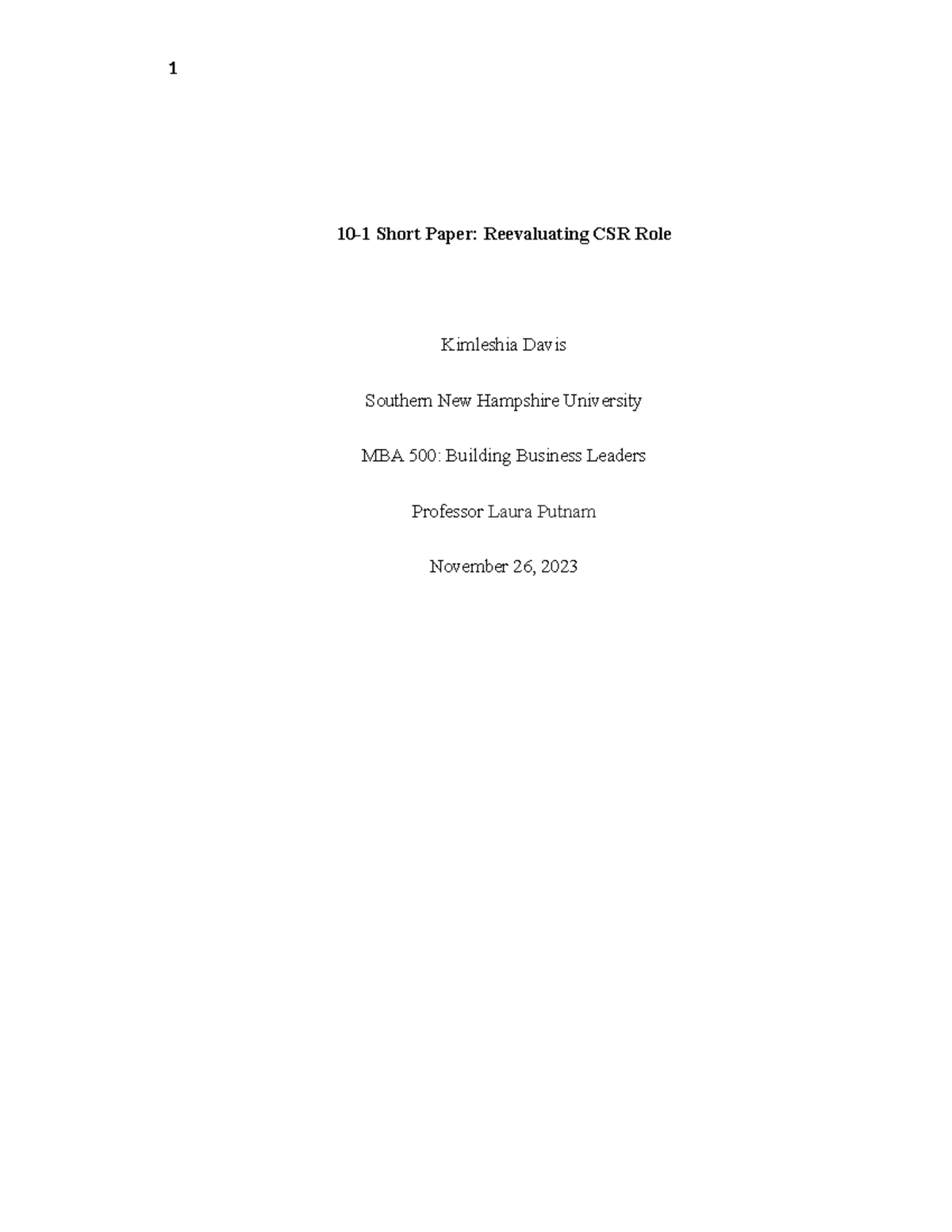 1

10-1 Short Paper: Reevaluating CSR Role

Kimleshia Davis

Southern New Hampshire University

MBA 500: Building Business Leaders

Professor Laura Putnam

November 26, 2023